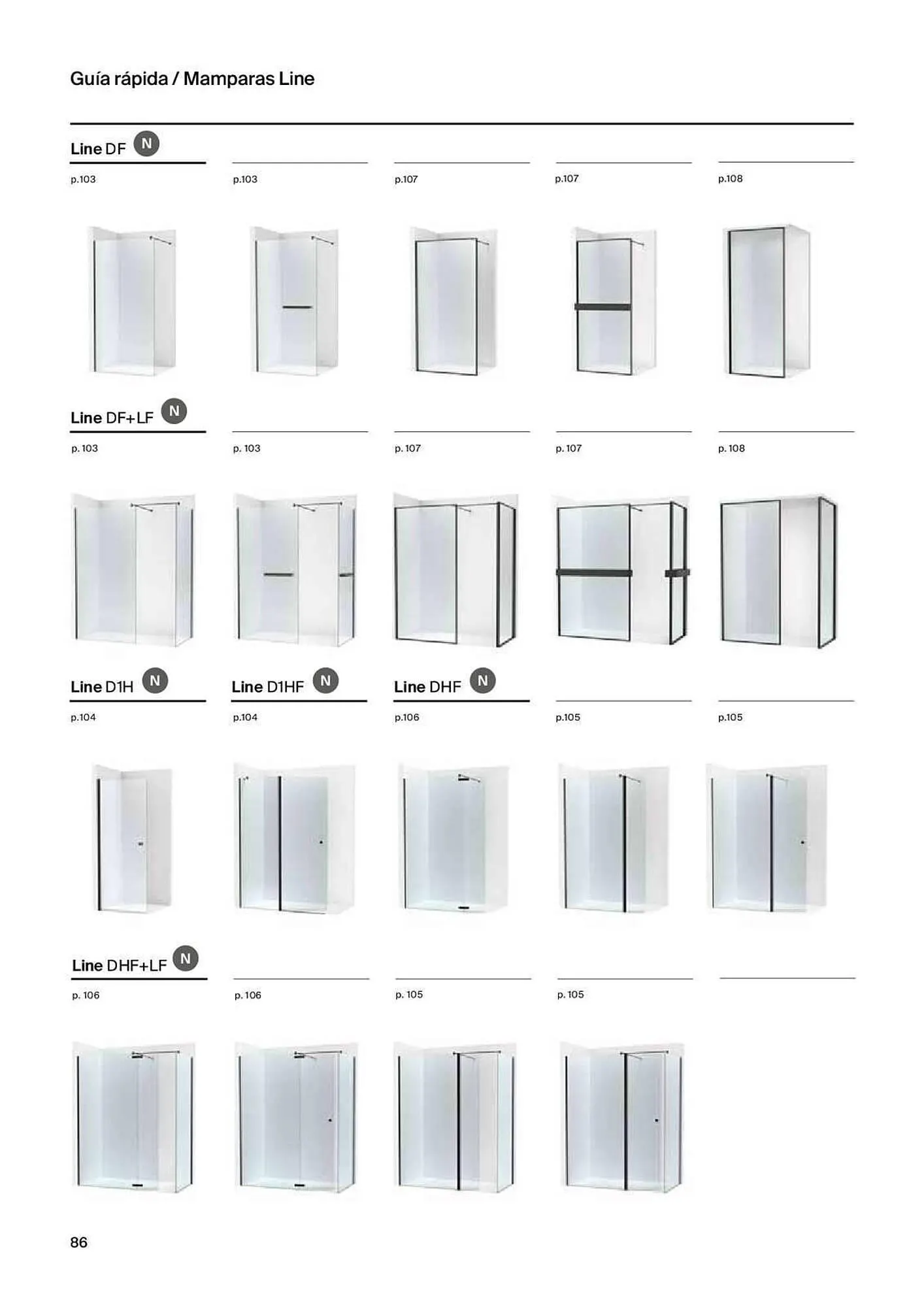 Guía rápida / Mamparas Line

Line DF N

p.103

p.103

p.107

p.107

p.108

Line DF+LF N

p. 103

p. 103

p. 107

p. 107

p. 108

Line D1H N

p.104

Line D1HF N

p.104

Line DHF N

p.106

p.105

p.105

Line DHF+LF N

p. 106

p. 106

p. 105

p. 105

86